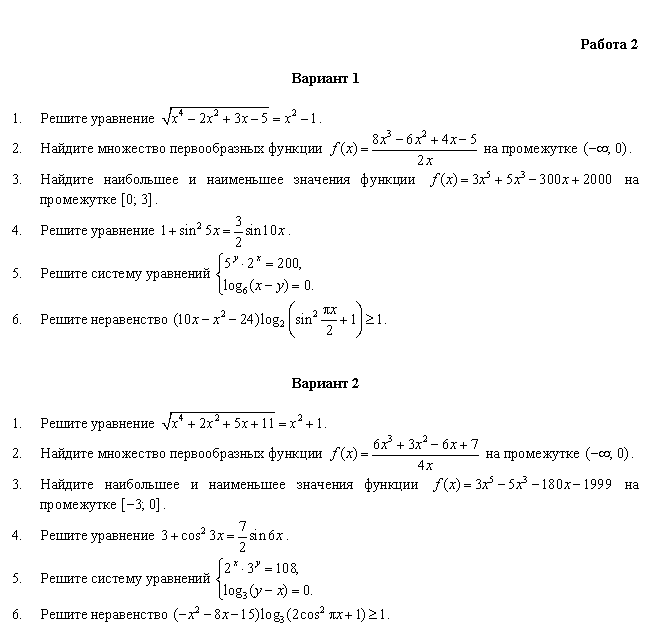 Работа 2

Вариант 1

1. Решите уравнение $\sqrt{x^4-2x^2+3x-5}=x^2-1$.

2. Найдите множество первообразных функции $f(x)=\frac{8x^3-6x^2+4x-5}{2x}$ на промежутке $(-\infty; 0)$.

3. Найдите наибольшее и наименьшее значения функции $f(x)=3x^5+5x^3-300x+2000$ на промежутке $[0; 3]$.

4. Решите уравнение $1+\sin^2 5x=\frac{3}{2}\sin 10x$.

5. Решите систему уравнений $\begin{cases}5^y\cdot 2^x=200,\\ \log_6(x-y)=0.\end{cases}$

6. Решите неравенство $(10x-x^2-24)\log_2\left(\sin^2\frac{\pi x}{2}+1\right)\geq 1$.

Вариант 2

1. Решите уравнение $\sqrt{x^4+2x^2+5x+11}=x^2+1$.

2. Найдите множество первообразных функции $f(x)=\frac{6x^3+3x^2-6x+7}{4x}$ на промежутке $(-\infty; 0)$.

3. Найдите наибольшее и наименьшее значения функции $f(x)=3x^5-5x^3-180x-1999$ на промежутке $[-3; 0]$.

4. Решите уравнение $3+\cos^2 3x=\frac{7}{2}\sin 6x$.

5. Решите систему уравнений $\begin{cases}2^x\cdot 3^y=108,\\ \log_3(y-x)=0.\end{cases}$

6. Решите неравенство $(-x^2-8x-15)\log_3(2\cos^2\pi x+1)\geq 1$.